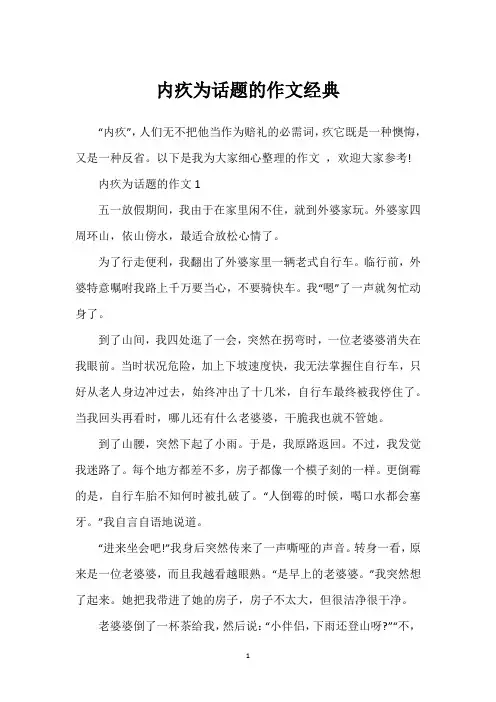 内疚为话题的作文经典

“内疚”，人们无不把他当作为赔礼的必需词，疚它既是一种懊悔，又是一种反省。以下是我为大家细心整理的作文 ，欢迎大家参考!

内疚为话题的作文 1

五一放假期间，我由于在家里闲不住，就到外婆家玩。外婆家四周环山，依山傍水，最适合放松心情了。

为了行走便利，我翻出了外婆家里一辆老式自行车。临行前，外婆特意嘱咐我路上千万要当心，不要骑快车。我“嗯”了一声就匆忙动身了。

到了山间，我四处逛了一会，突然在拐弯时，一位老婆婆消失在我眼前。当时状况危险，加上下坡速度快，我无法掌握住自行车，只好从老人身边冲过去，始终冲出了十几米，自行车最终被我停住了。当我回头再看时，哪儿还有什么老婆婆，干脆我也就不管她。

到了山腰，突然下起了小雨。于是，我原路返回。不过，我发觉我迷路了。每个地方都差不多，房子都像一个模子刻的一样。更倒霉的是，自行车胎不知何时被扎破了。“人倒霉的时候，喝口水都会塞牙。”我自言自语地说道。

“进来坐会吧!”我身后突然传来了一声嘶哑的声音。转身一看，原来是一位老婆婆，而且我越看越眼熟。“是早上的老婆婆。”我突然想了起来。她把我带进了她的房子，房子不太大，但很洁净很干净。

老婆婆倒了一杯茶给我，然后说：“小伴侣，下雨还登山呀?”“不，

1